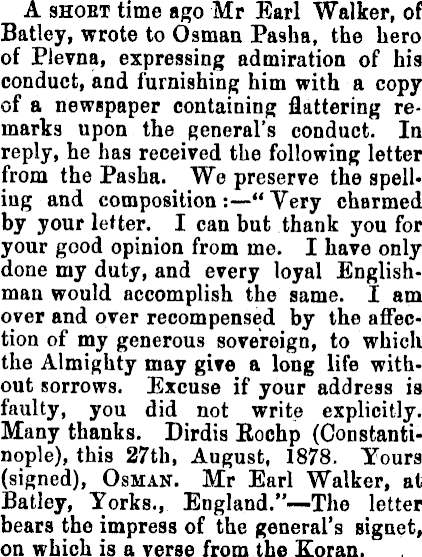 A SHORT time ago Mr Earl Walker, of Batley, wrote to Osman Pasha, the hero of Plevna, expressing admiration of his conduct, and furnishing him with a copy of a newspaper containing flattering remarks upon the general's conduct. In reply, he has received the following letter from the Pasha. We preserve the spelling and composition:—"Very charmed by your letter. I can but thank you for your good opinion from me. I have only done my duty, and every loyal Englishman would accomplish the same. I am over and over recompensed by the affection of my generous sovereign, to which the Almighty may give a long life without sorrows. Excuse if your address is faulty, you did not write explicitly. Many thanks. Dirdis Rochp (Constantinople), this 27th, August, 1878. Yours (signed), OSMAN. Mr Earl Walker, at Batley, Yorks., England."—The letter bears the impress of the general's signet, on which is a verse from the Koran.